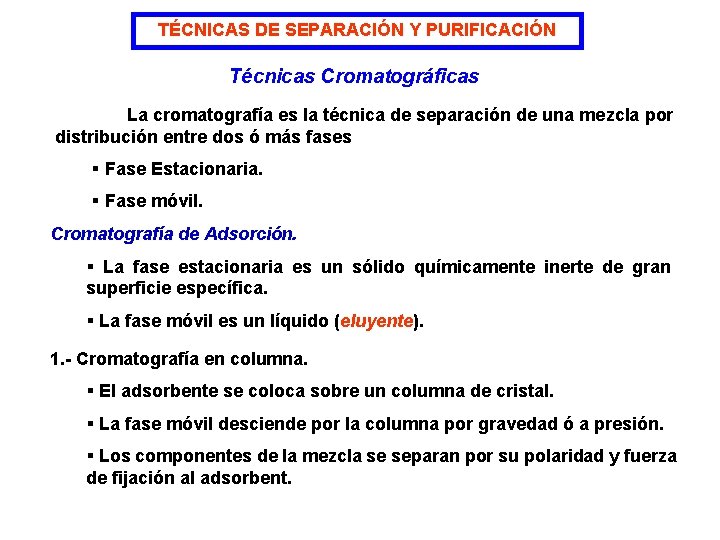 TÉCNICAS DE SEPARACIÓN Y PURIFICACIÓN

Técnicas Cromatográficas

La cromatografía es la técnica de separación de una mezcla por distribución entre dos ó más fases

▪ Fase Estacionaria.

▪ Fase móvil.

Cromatografía de Adsorción.

▪ La fase estacionaria es un sólido químicamente inerte de gran superficie específica.

▪ La fase móvil es un líquido (eluyente).

1.- Cromatografía en columna.

▪ El adsorbente se coloca sobre un columna de cristal.

▪ La fase móvil desciende por la columna por gravedad ó a presión.

▪ Los componentes de la mezcla se separan por su polaridad y fuerza de fijación al adsorbent.